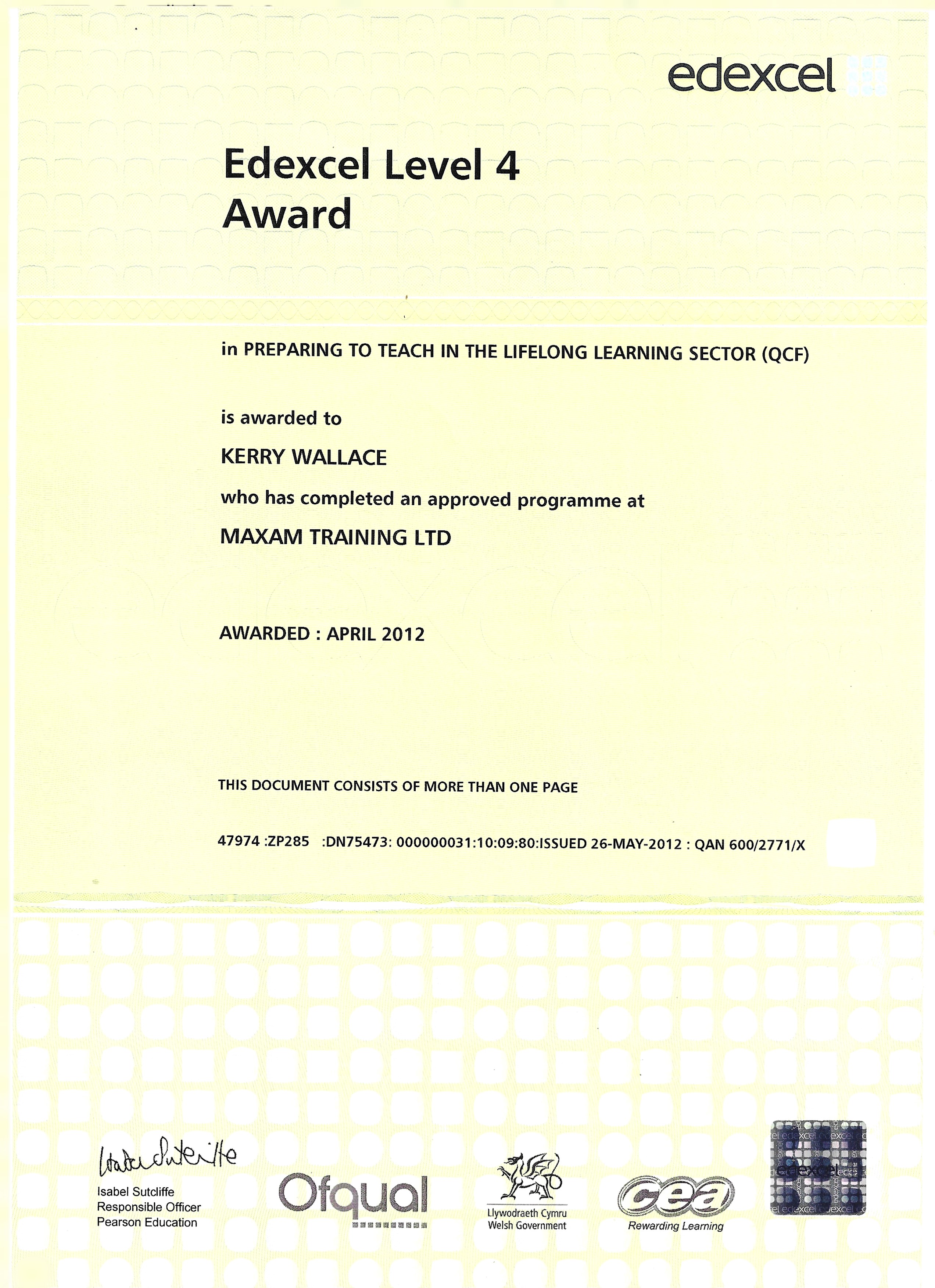 edexcel

Edexcel Level 4 Award

in PREPARING TO TEACH IN THE LIFELONG LEARNING SECTOR (QCF)

is awarded to

KERRY WALLACE

who has completed an approved programme at

MAXAM TRAINING LTD

AWARDED : APRIL 2012

THIS DOCUMENT CONSISTS OF MORE THAN ONE PAGE

47974 :ZP285 :DN75473: 000000031:10:09:80:ISSUED 26-MAY-2012 : QAN 600/2771/X

Isabel Sutcliffe
Isabel Sutcliffe
Responsible Officer
Pearson Education

Ofqual

Llywodraeth Cymru
Welsh Government

cea
Rewarding Learning

edexcel